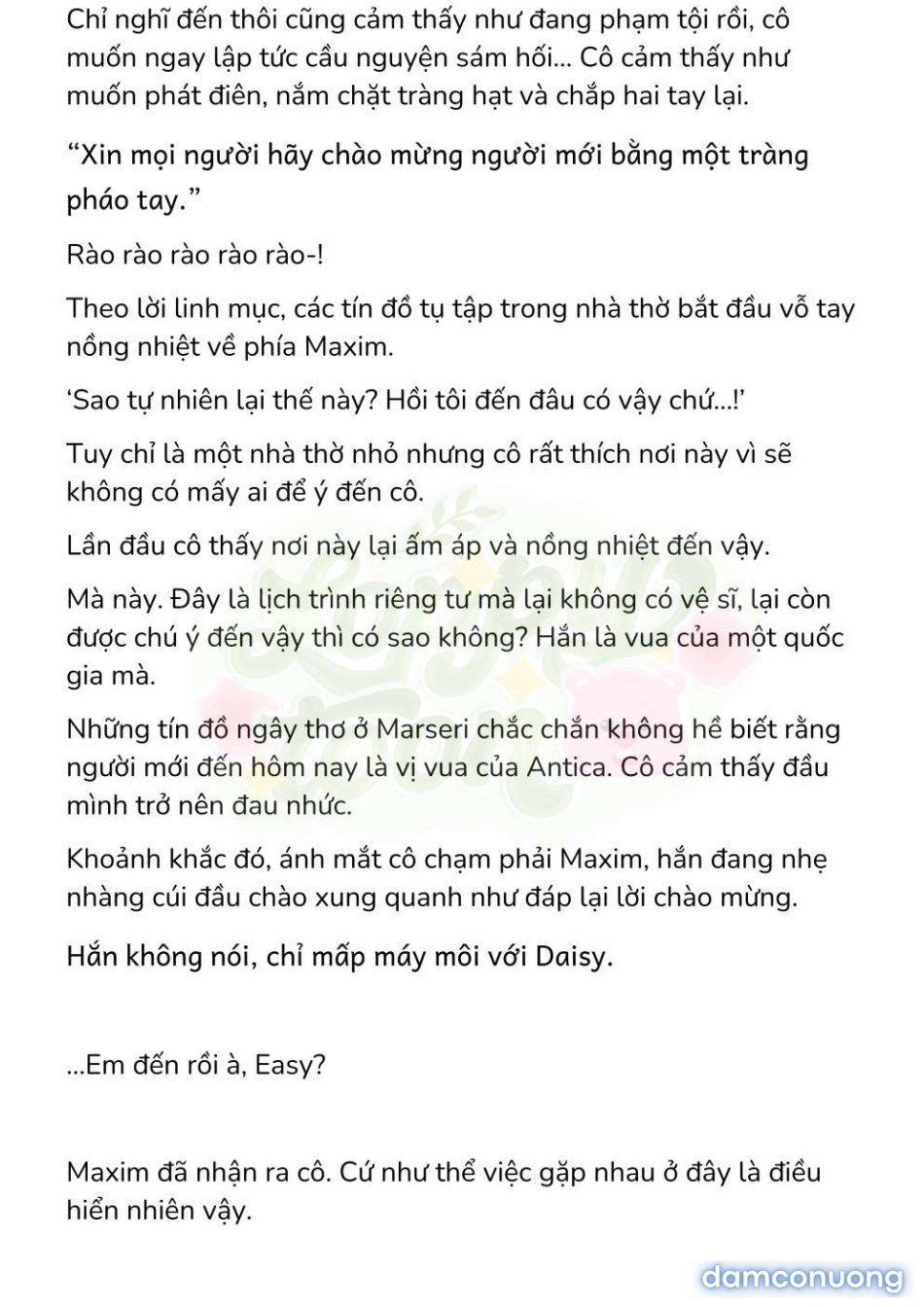 Chỉ nghĩ đến thôi cũng cảm thấy như đang phạm tội rồi, cô muốn ngay lập tức cầu nguyện sám hối... Cô cảm thấy như muốn phát điên, nắm chặt tràng hạt và chắp hai tay lại.

“Xin mọi người hãy chào mừng người mới bằng một tràng pháo tay.”

Rào rào rào rào rào-!

Theo lời linh mục, các tín đồ tụ tập trong nhà thờ bắt đầu vỗ tay nồng nhiệt về phía Maxim.

‘Sao tự nhiên lại thế này? Hồi tôi đến đâu có vậy chứ...!’

Tuy chỉ là một nhà thờ nhỏ nhưng cô rất thích nơi này vì sẽ không có mấy ai để ý đến cô.

Lần đầu cô thấy nơi này lại ấm áp và nồng nhiệt đến vậy.

Mà này. Đây là lịch trình riêng tư mà lại không có vệ sĩ, lại còn được chú ý đến vậy thì có sao không? Hắn là vua của một quốc gia mà.

Những tín đồ ngây thơ ở Marseri chắc chắn không hề biết rằng người mới đến hôm nay là vị vua của Antica. Cô cảm thấy đầu mình trở nên đau nhức.

Khoảnh khắc đó, ánh mắt cô chạm phải Maxim, hắn đang nhẹ nhàng cúi đầu chào xung quanh như đáp lại lời chào mừng.

Hắn không nói, chỉ mấp máy môi với Daisy.

...Em đến rồi à, Easy?

Maxim đã nhận ra cô. Cứ như thể việc gặp nhau ở đây là điều hiển nhiên vậy.

damconuong